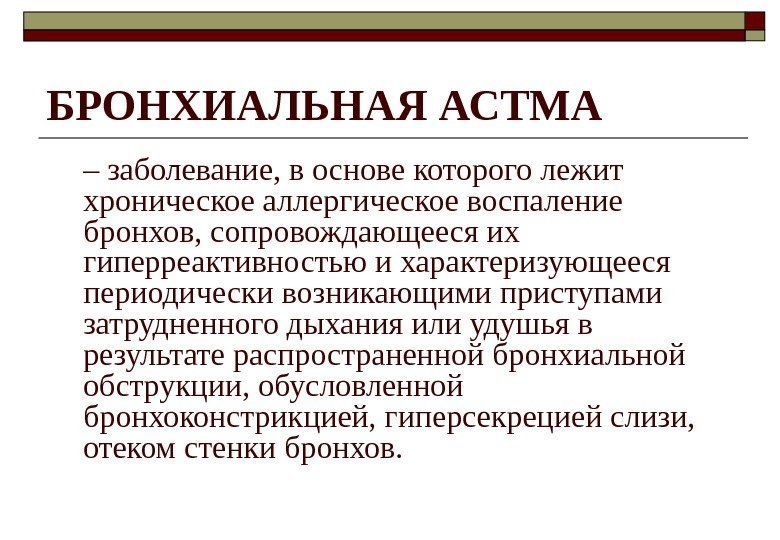 БРОНХИАЛЬНАЯ АСТМА

– заболевание, в основе которого лежит хроническое аллергическое воспаление бронхов, сопровождающееся их гиперреактивностью и характеризующееся периодически возникающими приступами затрудненного дыхания или удушья в результате распространенной бронхиальной обструкции, обусловленной бронхоконстрикцией, гиперсекрецией слизи, отеком стенки бронхов.